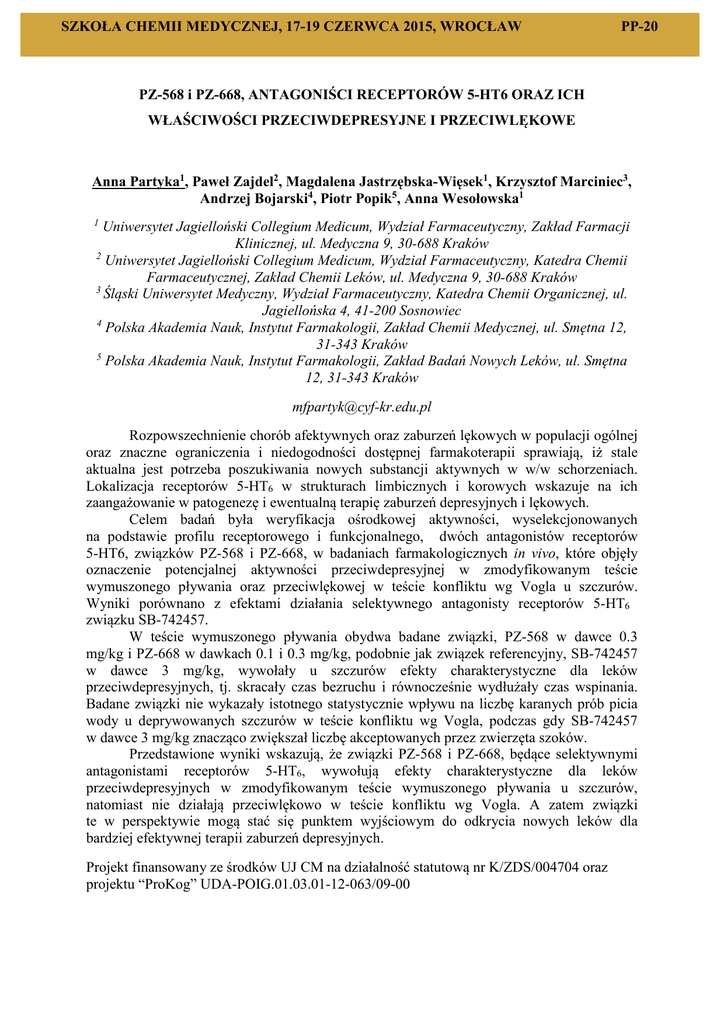 SZKOŁA CHEMII MEDYCZNEJ, 17-19 CZERWCA 2015, WROCŁAW PP-20

PZ-568 i PZ-668, ANTAGONIŚCI RECEPTORÓW 5-HT6 ORAZ ICH WŁAŚCIWOŚCI PRZECIWDEPRESYJNE I PRZECIWLĘKOWE

Anna Partyka$^1$, Paweł Zajdel$^2$, Magdalena Jastrzębska-Więsek$^1$, Krzysztof Marciniec$^3$, Andrzej Bojarski$^4$, Piotr Popik$^5$, Anna Wesołowska$^1$

$^1$ Uniwersytet Jagielloński Collegium Medicum, Wydział Farmaceutyczny, Zakład Farmacji Klinicznej, ul. Medyczna 9, 30-688 Kraków
$^2$ Uniwersytet Jagielloński Collegium Medicum, Wydział Farmaceutyczny, Katedra Chemii Farmaceutycznej, Zakład Chemii Leków, ul. Medyczna 9, 30-688 Kraków
$^3$ Śląski Uniwersytet Medyczny, Wydział Farmaceutyczny, Katedra Chemii Organicznej, ul. Jagiellońska 4, 41-200 Sosnowiec
$^4$ Polska Akademia Nauk, Instytut Farmakologii, Zakład Chemii Medycznej, ul. Smętna 12, 31-343 Kraków
$^5$ Polska Akademia Nauk, Instytut Farmakologii, Zakład Badań Nowych Leków, ul. Smętna 12, 31-343 Kraków

mfpartyk@cyf-kr.edu.pl

Rozpowszechnienie chorób afektywnych oraz zaburzeń lękowych w populacji ogólnej oraz znaczne ograniczenia i niedogodności dostępnej farmakoterapii sprawiają, iż stale aktualna jest potrzeba poszukiwania nowych substancji aktywnych w w/w schorzeniach. Lokalizacja receptorów 5-HT$_6$ w strukturach limbicznych i korowych wskazuje na ich zaangażowanie w patogenezę i ewentualną terapię zaburzeń depresyjnych i lękowych.

Celem badań była weryfikacja ośrodkowej aktywności, wyselekcjonowanych na podstawie profilu receptorowego i funkcjonalnego, dwóch antagonistów receptorów 5-HT6, związków PZ-568 i PZ-668, w badaniach farmakologicznych in vivo, które objęły oznaczenie potencjalnej aktywności przeciwdepresyjnej w zmodyfikowanym teście wymuszonego pływania oraz przeciwlękowej w teście konfliktu wg Vogla u szczurów. Wyniki porównano z efektami działania selektywnego antagonisty receptorów 5-HT$_6$ związku SB-742457.

W teście wymuszonego pływania obydwa badane związki, PZ-568 w dawce 0.3 mg/kg i PZ-668 w dawkach 0.1 i 0.3 mg/kg, podobnie jak związek referencyjny, SB-742457 w dawce 3 mg/kg, wywołały u szczurów efekty charakterystyczne dla leków przeciwdepresyjnych, tj. skracały czas bezruchu i równocześnie wydłużały czas wspinania. Badane związki nie wykazały istotnego statystycznie wpływu na liczbę karanych prób picia wody u deprywowanych szczurów w teście konfliktu wg Vogla, podczas gdy SB-742457 w dawce 3 mg/kg znacząco zwiększał liczbę akceptowanych przez zwierzęta szoków.

Przedstawione wyniki wskazują, że związki PZ-568 i PZ-668, będące selektywnymi antagonistami receptorów 5-HT$_6$, wywołują efekty charakterystyczne dla leków przeciwdepresyjnych w zmodyfikowanym teście wymuszonego pływania u szczurów, natomiast nie działają przeciwlękowo w teście konfliktu wg Vogla. A zatem związki te w perspektywie mogą stać się punktem wyjściowym do odkrycia nowych leków dla bardziej efektywnej terapii zaburzeń depresyjnych.

Projekt finansowany ze środków UJ CM na działalność statutową nr K/ZDS/004704 oraz projektu “ProKog” UDA-POIG.01.03.01-12-063/09-00